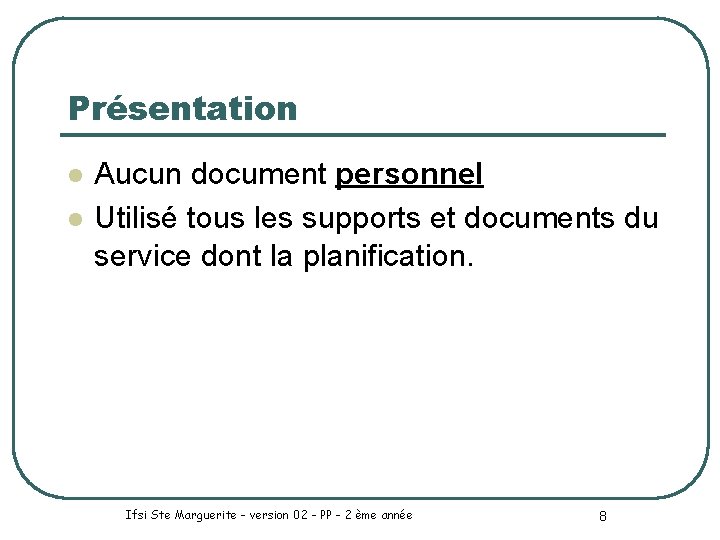 Présentation

• Aucun document personnel
• Utilisé tous les supports et documents du service dont la planification.

Ifsi Ste Marguerite - version 02 - PP - 2 ème année

8